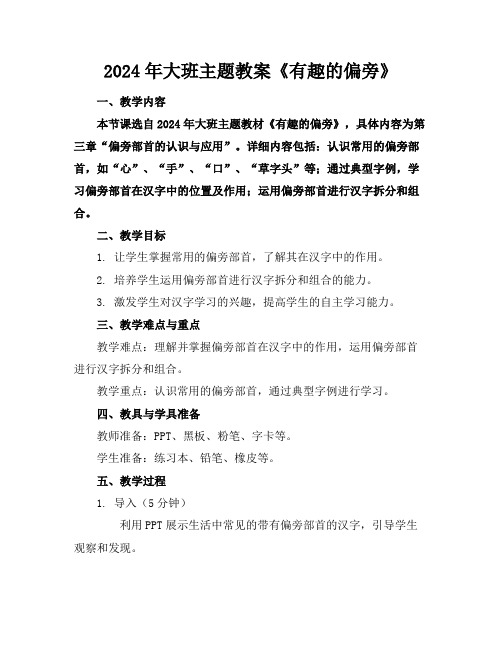 2024年大班主题教案《有趣的偏旁》

一、教学内容

本节课选自2024年大班主题教材《有趣的偏旁》，具体内容为第三章“偏旁部首的认识与应用”。详细内容包括：认识常用的偏旁部首，如“心”、“手”、“口”、“草字头”等；通过典型字例，学习偏旁部首在汉字中的位置及作用；运用偏旁部首进行汉字拆分和组合。

二、教学目标

1. 让学生掌握常用的偏旁部首，了解其在汉字中的作用。

2. 培养学生运用偏旁部首进行汉字拆分和组合的能力。

3. 激发学生对汉字学习的兴趣，提高学生的自主学习能力。

三、教学难点与重点

教学难点：理解并掌握偏旁部首在汉字中的作用，运用偏旁部首进行汉字拆分和组合。

教学重点：认识常用的偏旁部首，通过典型字例进行学习。

四、教具与学具准备

教师准备：PPT、黑板、粉笔、字卡等。

学生准备：练习本、铅笔、橡皮等。

五、教学过程

1. 导入（5分钟）

利用PPT展示生活中常见的带有偏旁部首的汉字，引导学生观察和发现。